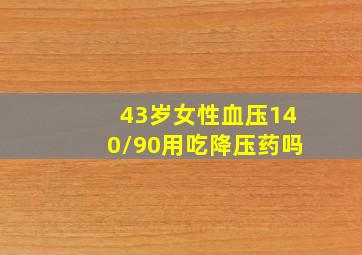 43岁女性血压140/90用吃降压药吗